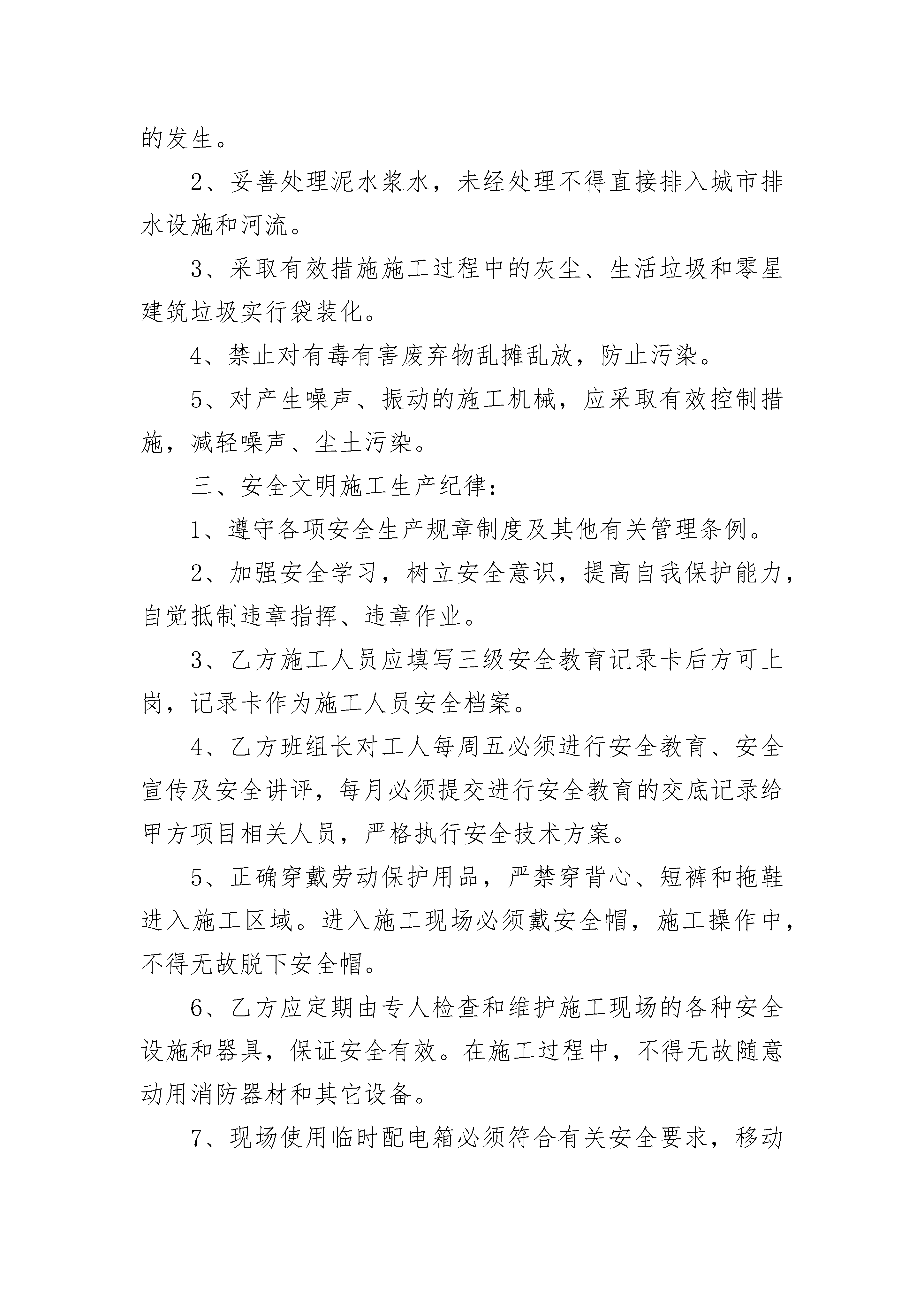 的发生。

2、妥善处理泥水浆水，未经处理不得直接排入城市排水设施和河流。

3、采取有效措施施工过程中的灰尘、生活垃圾和零星建筑垃圾实行袋装化。

4、禁止对有毒有害废弃物乱摊乱放，防止污染。

5、对产生噪声、振动的施工机械，应采取有效控制措施，减轻噪声、尘土污染。

三、安全文明施工生产纪律：

1、遵守各项安全生产规章制度及其他有关管理条例。

2、加强安全学习，树立安全意识，提高自我保护能力，自觉抵制违章指挥、违章作业。

3、乙方施工人员应填写三级安全教育记录卡后方可上岗，记录卡作为施工人员安全档案。

4、乙方班组长对工人每周五必须进行安全教育、安全宣传及安全讲评，每月必须提交进行安全教育的交底记录给甲方项目相关人员，严格执行安全技术方案。

5、正确穿戴劳动保护用品，严禁穿背心、短裤和拖鞋进入施工区域。进入施工现场必须戴安全帽，施工操作中，不得无故脱下安全帽。

6、乙方应定期由专人检查和维护施工现场的各种安全设施和器具，保证安全有效。在施工过程中，不得无故随意动用消防器材和其它设备。

7、现场使用临时配电箱必须符合有关安全要求，移动